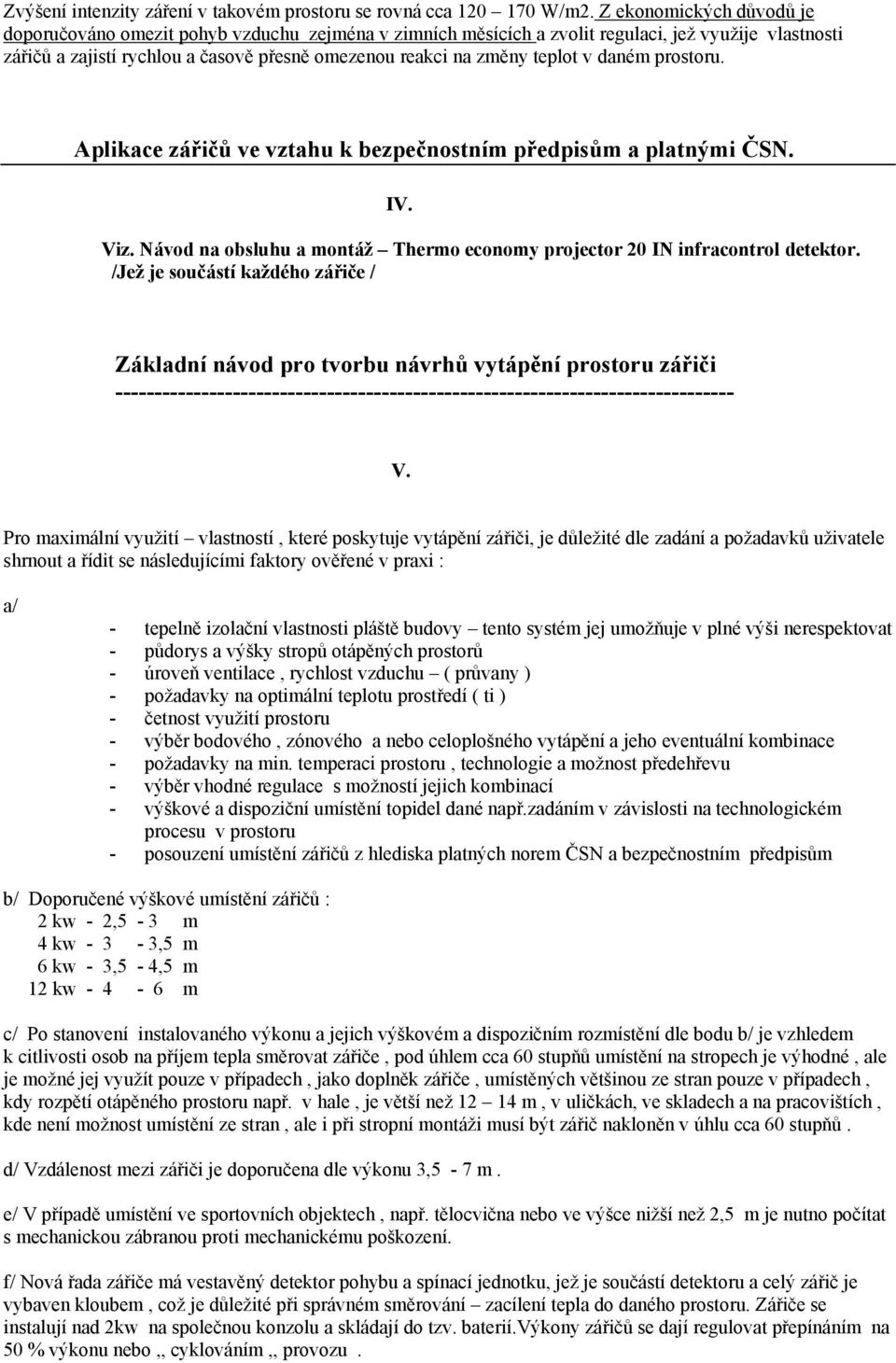 Zvýšení intenzity záření v takovém prostoru se rovná cca 120 – 170 W/m2. Z ekonomických důvodů je doporučováno omezit pohyb vzduchu zejména v zimních měsících a zvolit regulaci, jež využije vlastnosti zářičů a zajistí rychlou a časově přesně omezenou reakci na změny teplot v daném prostoru.

Aplikace zářičů ve vztahu k bezpečnostním předpisům a platnými ČSN.

IV.

Viz. Návod na obsluhu a montáž – Thermo economy projector 20 IN infracontrol detektor. /Jež je součástí každého zářiče /

Základní návod pro tvorbu návrhů vytápění prostoru zářiči
--------------------------------------------------------------------------------

V.

Pro maximální využití – vlastností , které poskytuje vytápění zářiči, je důležité dle zadání a požadavků uživatele shrnout a řídit se následujícími faktory ověřené v praxi :

a/
- tepelně izolační vlastnosti pláště budovy – tento systém jej umožňuje v plné výši nerespektovat
- půdorys a výšky stropů otápěných prostorů
- úroveň ventilace , rychlost vzduchu – ( průvany )
- požadavky na optimální teplotu prostředí ( ti )
- četnost využití prostoru
- výběr bodového , zónového a nebo celoplošného vytápění a jeho eventuální kombinace
- požadavky na min. temperaci prostoru , technologie a možnost předehřevu
- výběr vhodné regulace s možností jejich kombinací
- výškové a dispoziční umístění topidel dané např.zadáním v závislosti na technologickém procesu v prostoru
- posouzení umístění zářičů z hlediska platných norem ČSN a bezpečnostním předpisům

b/ Doporučené výškové umístění zářičů :
2 kw - 2,5 - 3 m
4 kw - 3 - 3,5 m
6 kw - 3,5 - 4,5 m
12 kw - 4 - 6 m

c/ Po stanovení instalovaného výkonu a jejich výškovém a dispozičním rozmístění dle bodu b/ je vzhledem k citlivosti osob na příjem tepla směrovat zářiče , pod úhlem cca 60 stupňů umístění na stropech je výhodné , ale je možné jej využít pouze v případech , jako doplněk zářiče , umístěných většinou ze stran pouze v případech , kdy rozpětí otápěného prostoru např. v hale , je větší než 12 – 14 m , v uličkách, ve skladech a na pracovištích , kde není možnost umístění ze stran , ale i při stropní montáži musí být zářič nakloněn v úhlu cca 60 stupňů .

d/ Vzdálenost mezi zářiči je doporučena dle výkonu 3,5 - 7 m .

e/ V případě umístění ve sportovních objektech , např. tělocvična nebo ve výšce nižší než 2,5 m je nutno počítat s mechanickou zábranou proti mechanickému poškození.

f/ Nová řada zářiče má vestavěný detektor pohybu a spínací jednotku, jež je součástí detektoru a celý zářič je vybaven kloubem , což je důležité při správném směrování – zacílení tepla do daného prostoru. Zářiče se instalují nad 2kw na společnou konzolu a skládají do tzv. baterií.Výkony zářičů se dají regulovat přepínáním na 50 % výkonu nebo ,, cyklováním ,, provozu .